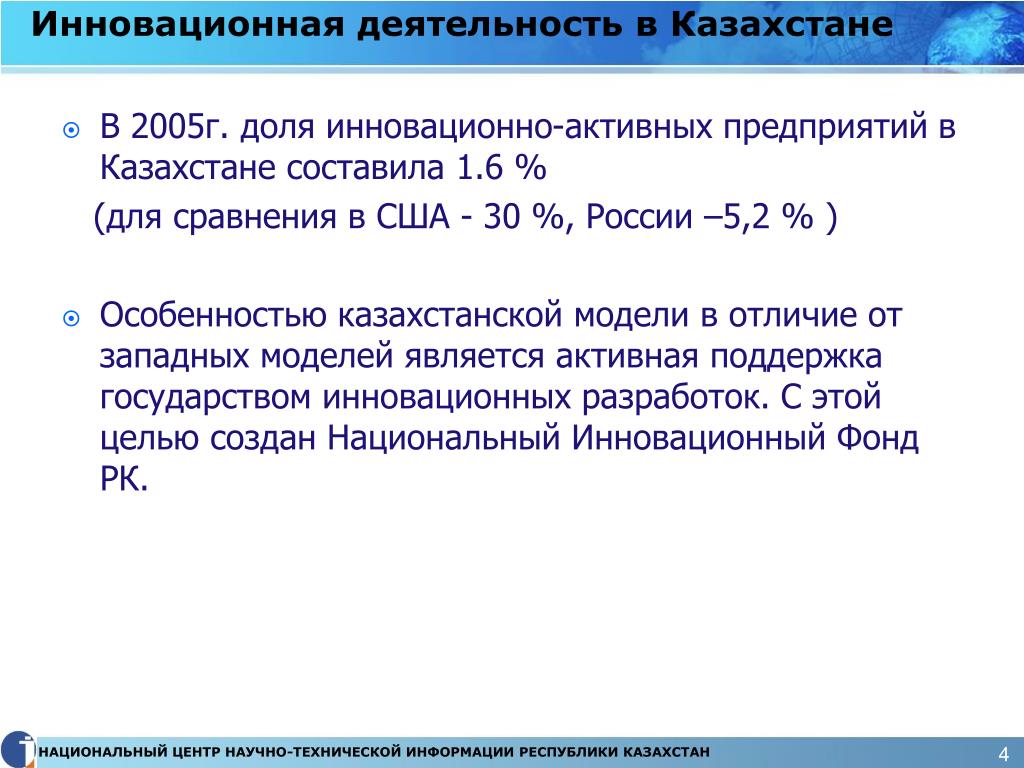 Инновационная деятельность в Казахстане

В 2005г. доля инновационно-активных предприятий в Казахстане составила 1.6 %
(для сравнения в США - 30 %, России –5,2 % )

Особенностью казахстанской модели в отличие от западных моделей является активная поддержка государством инновационных разработок. С этой целью создан Национальный Инновационный Фонд РК.

НАЦИОНАЛЬНЫЙ ЦЕНТР НАУЧНО-ТЕХНИЧЕСКОЙ ИНФОРМАЦИИ РЕСПУБЛИКИ КАЗАХСТАН

4